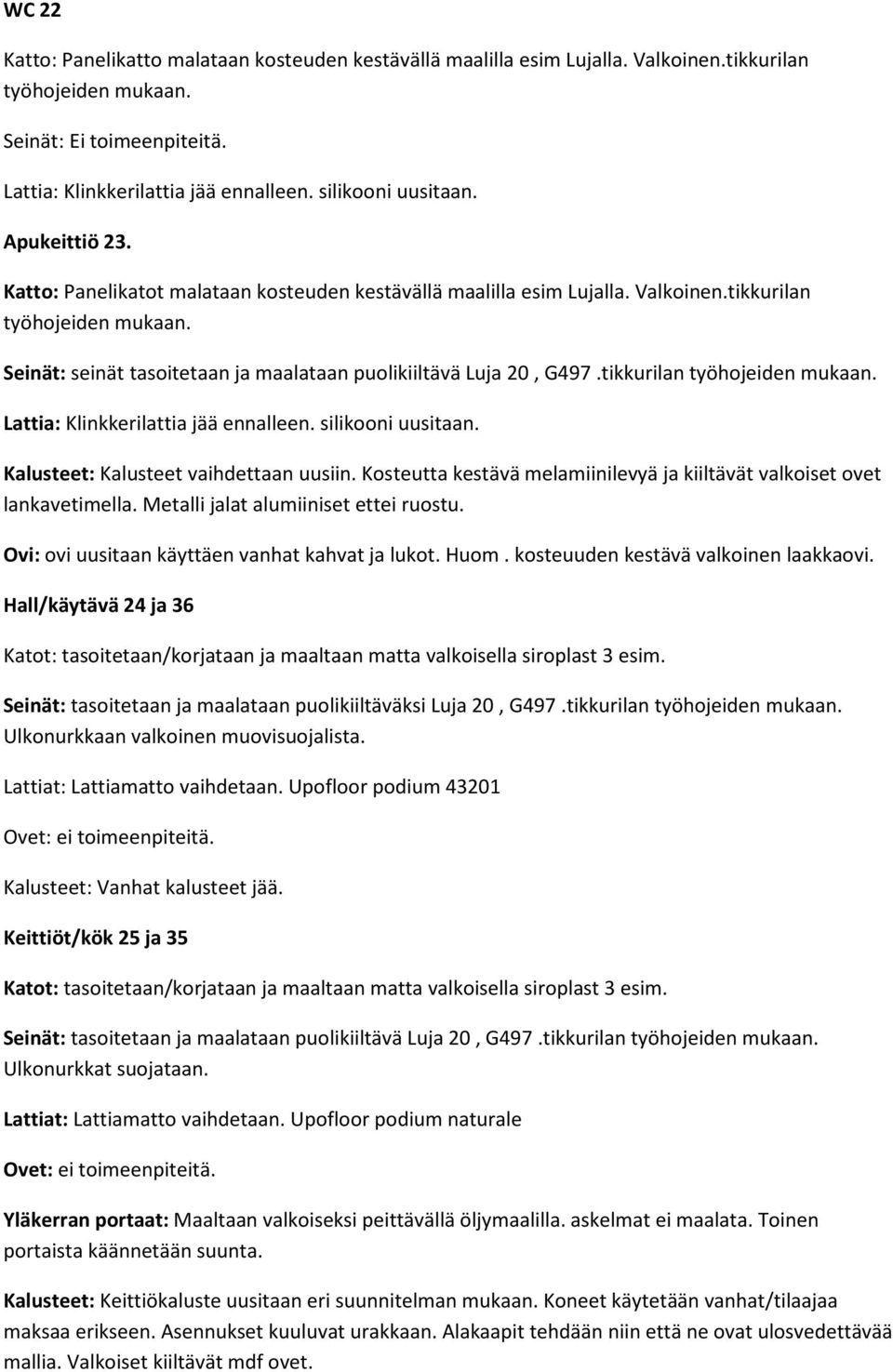 WC 22

Katto: Panelikatto malataan kosteuden kestävällä maalilla esim Lujalla. Valkoinen.tikkurilan työhojeiden mukaan.

Seinät: Ei toimeenpiteitä.

Lattia: Klinkkerilattia jää ennalleen. silikooni uusitaan.

Apukeittiö 23.

Katto: Panelikatot malataan kosteuden kestävällä maalilla esim Lujalla. Valkoinen.tikkurilan työhojeiden mukaan.

Seinät: seinät tasoitetaan ja maalataan puolikiiltävä Luja 20 , G497 .tikkurilan työhojeiden mukaan.

Lattia: Klinkkerilattia jää ennalleen. silikooni uusitaan.

Kalusteet: Kalusteet vaihdettaan uusiin. Kosteutta kestävä melamiinilevyä ja kiiltävät valkoiset ovet lankavetimella. Metalli jalat alumiiniset ettei ruostu.

Ovi: ovi uusitaan käyttäen vanhat kahvat ja lukot. Huom . kosteuuden kestävä valkoinen laakkaovi.

Hall/käytävä 24 ja 36

Katot: tasoitetaan/korjataan ja maaltaan matta valkoisella siroplast 3 esim.

Seinät: tasoitetaan ja maalataan puolikiiltäväksi Luja 20 , G497 .tikkurilan työhojeiden mukaan. Ulkonurkkaan valkoinen muovisuojalista.

Lattiat: Lattiamatto vaihdetaan. Upofloor podium 43201

Ovet: ei toimeenpiteitä.

Kalusteet: Vanhat kalusteet jää.

Keittiöt/kök 25 ja 35

Katot: tasoitetaan/korjataan ja maaltaan matta valkoisella siroplast 3 esim.

Seinät: tasoitetaan ja maalataan puolikiiltävä Luja 20 , G497 .tikkurilan työhojeiden mukaan. Ulkonurkkat suojataan.

Lattiat: Lattiamatto vaihdetaan. Upofloor podium naturale

Ovet: ei toimeenpiteitä.

Yläkerran portaat: Maaltaan valkoiseksi peittävällä öljymaalilla. askelmat ei maalata. Toinen portaista käännetään suunta.

Kalusteet: Keittiökaluste uusitaan eri suunnitelman mukaan. Koneet käytetään vanhat/tilaajaa maksaa erikseen. Asennukset kuuluvat urakkaan. Alakaapit tehdään niin että ne ovat ulosvedettävää mallia. Valkoiset kiiltävät mdf ovet.